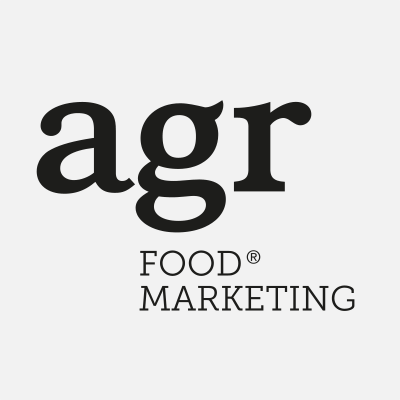 agr

FOOD®
MARKETING